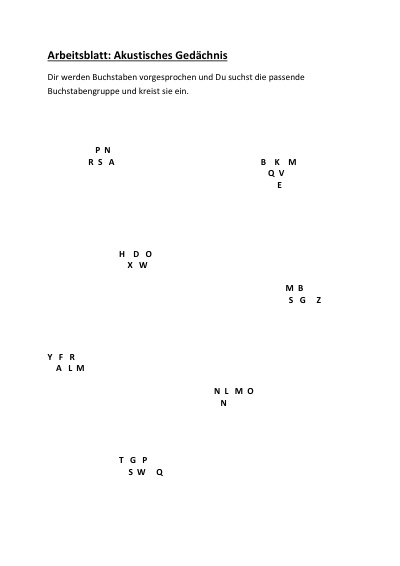 Arbeitsblatt: Akustisches Gedächnis

Dir werden Buchstaben vorgesprochen und Du suchst die passende Buchstabengruppe und kreist sie ein.

P N
R S A

B K M
Q V
E

H D O
X W

M B
S G Z

Y F R
A L M

N L M O
N

T G P
S W Q